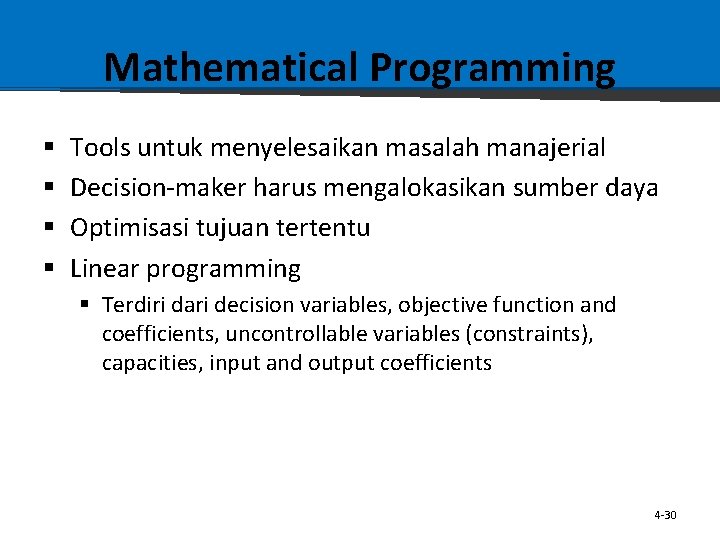 Mathematical Programming

▪ Tools untuk menyelesaikan masalah manajerial
▪ Decision-maker harus mengalokasikan sumber daya
▪ Optimisasi tujuan tertentu
▪ Linear programming
  ▪ Terdiri dari decision variables, objective function and coefficients, uncontrollable variables (constraints), capacities, input and output coefficients

4-30